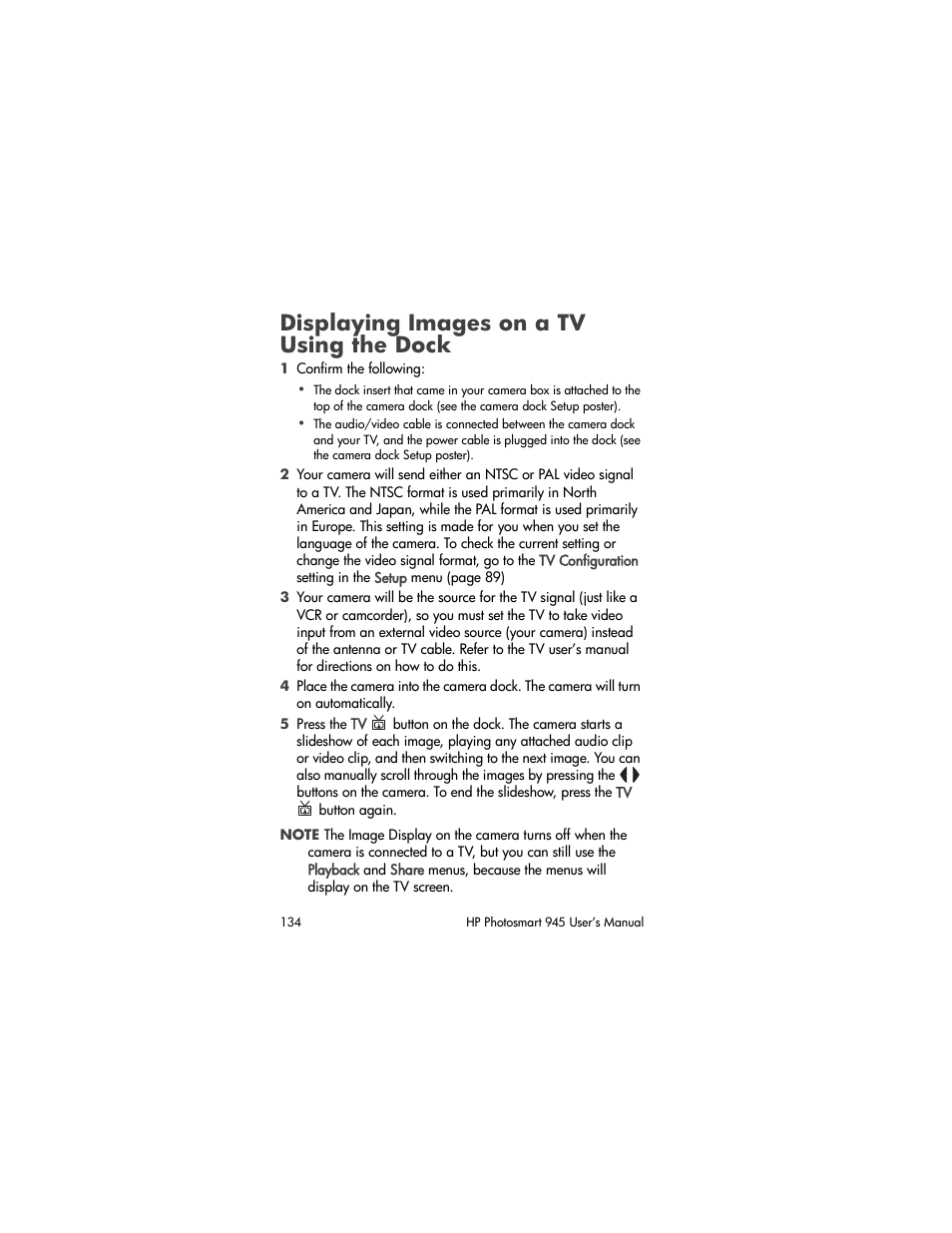 Displaying Images on a TV Using the Dock

1 Confirm the following:

• The dock insert that came in your camera box is attached to the top of the camera dock (see the camera dock Setup poster).

• The audio/video cable is connected between the camera dock and your TV, and the power cable is plugged into the dock (see the camera dock Setup poster).

2 Your camera will send either an NTSC or PAL video signal to a TV. The NTSC format is used primarily in North America and Japan, while the PAL format is used primarily in Europe. This setting is made for you when you set the language of the camera. To check the current setting or change the video signal format, go to the TV Configuration setting in the Setup menu (page 89)

3 Your camera will be the source for the TV signal (just like a VCR or camcorder), so you must set the TV to take video input from an external video source (your camera) instead of the antenna or TV cable. Refer to the TV user's manual for directions on how to do this.

4 Place the camera into the camera dock. The camera will turn on automatically.

5 Press the TV button on the dock. The camera starts a slideshow of each image, playing any attached audio clip or video clip, and then switching to the next image. You can also manually scroll through the images by pressing the buttons on the camera. To end the slideshow, press the TV button again.

NOTE The Image Display on the camera turns off when the camera is connected to a TV, but you can still use the Playback and Share menus, because the menus will display on the TV screen.

134 HP Photosmart 945 User's Manual